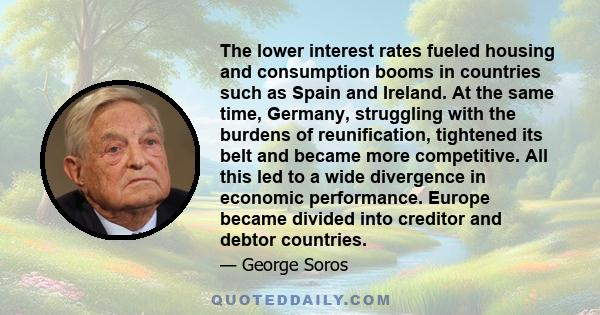 The lower interest rates fueled housing and consumption booms in countries such as Spain and Ireland. At the same time, Germany, struggling with the burdens of reunification, tightened its belt and became more competitive. All this led to a wide divergence in economic performance. Europe became divided into creditor and debtor countries.

— George Soros

QUOTEDDAILY.COM